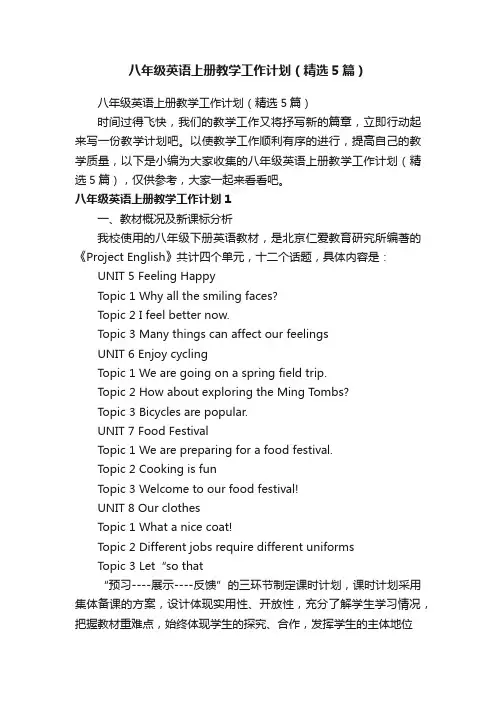 八年级英语上册教学工作计划（精选5篇）

八年级英语上册教学工作计划（精选5篇）

时间过得飞快，我们的教学工作又将抒写新的篇章，立即行动起来写一份教学计划吧。以使教学工作顺利有序的进行，提高自己的教学质量，以下是小编为大家收集的八年级英语上册教学工作计划（精选5篇），仅供参考，大家一起来看看吧。

八年级英语上册教学工作计划1

一、教材概况及新课标分析

我校使用的八年级下册英语教材，是北京仁爱教育研究所编著的《Project English》共计四个单元，十二个话题，具体内容是：

UNIT 5 Feeling Happy

Topic 1 Why all the smiling faces?

Topic 2 I feel better now.

Topic 3 Many things can affect our feelings

UNIT 6 Enjoy cycling

Topic 1 We are going on a spring field trip.

Topic 2 How about exploring the Ming Tombs?

Topic 3 Bicycles are popular.

UNIT 7 Food Festival

Topic 1 We are preparing for a food festival.

Topic 2 Cooking is fun

Topic 3 Welcome to our food festival!

UNIT 8 Our clothes

Topic 1 What a nice coat!

Topic 2 Different jobs require different uniforms

Topic 3 Let“so that

“预习----展示----反馈”的三环节制定课时计划，课时计划采用集体备课的方案，设计体现实用性、开放性，充分了解学生学习情况，把握教材重难点，始终体现学生的探究、合作，发挥学生的主体地位